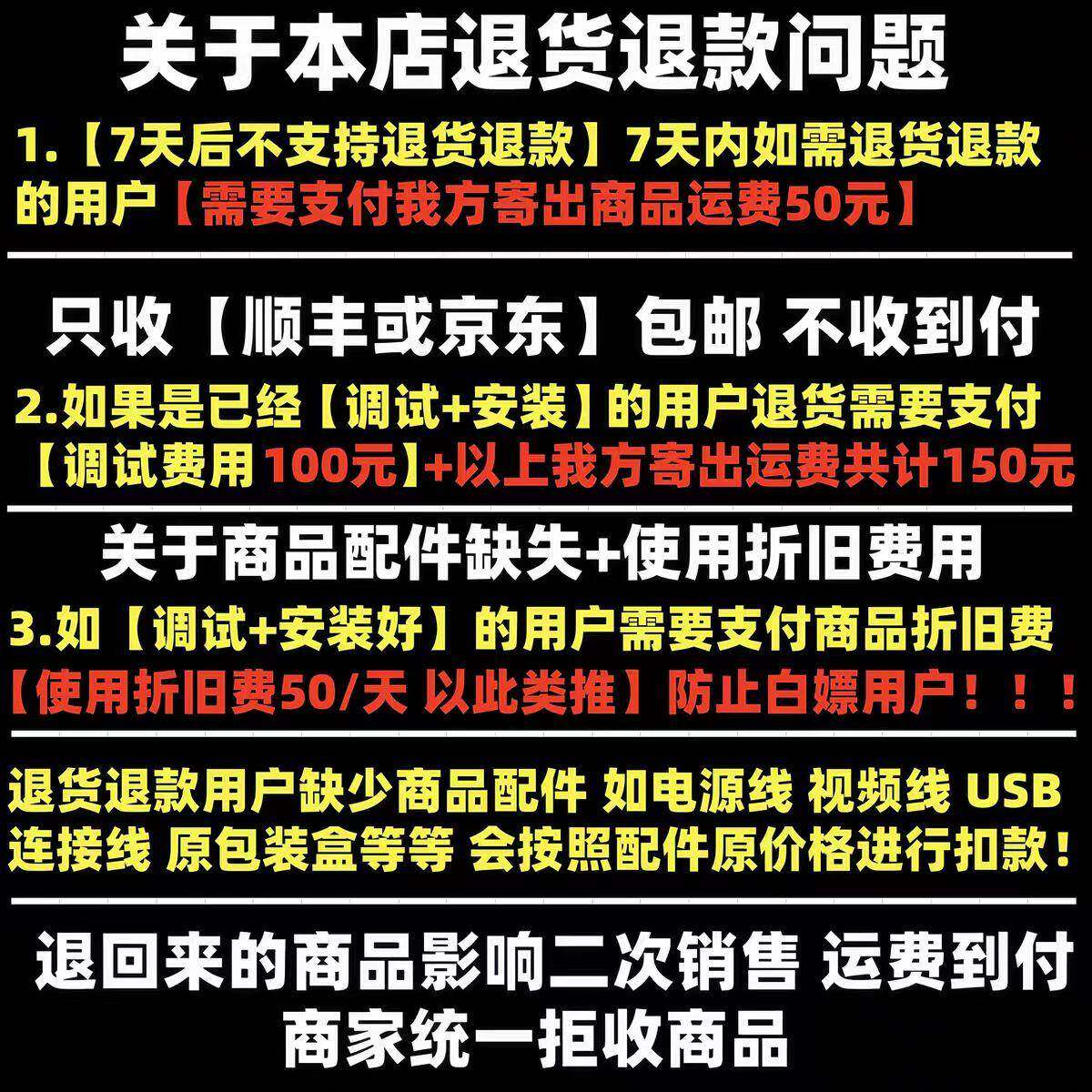 关于本店退货退款问题

1.【7天后不支持退货退款】7天内如需退货退款的用户【需要支付我方寄出商品运费50元】

只收【顺丰或京东】包邮 不收到付

2.如果是已经【调试+安装】的用户退货需要支付【调试费用100元】+以上我方寄出运费共计150元

关于商品配件缺失+使用折旧费用

3.如【调试+安装好】的用户需要支付商品折旧费【使用折旧费50/天 以此类推】防止白嫖用户！！！

退货退款用户缺少商品配件 如电源线 视频线 USB连接线 原包装盒等等 会按照配件原价格进行扣款！

退回来的商品影响二次销售 运费到付
商家统一拒收商品